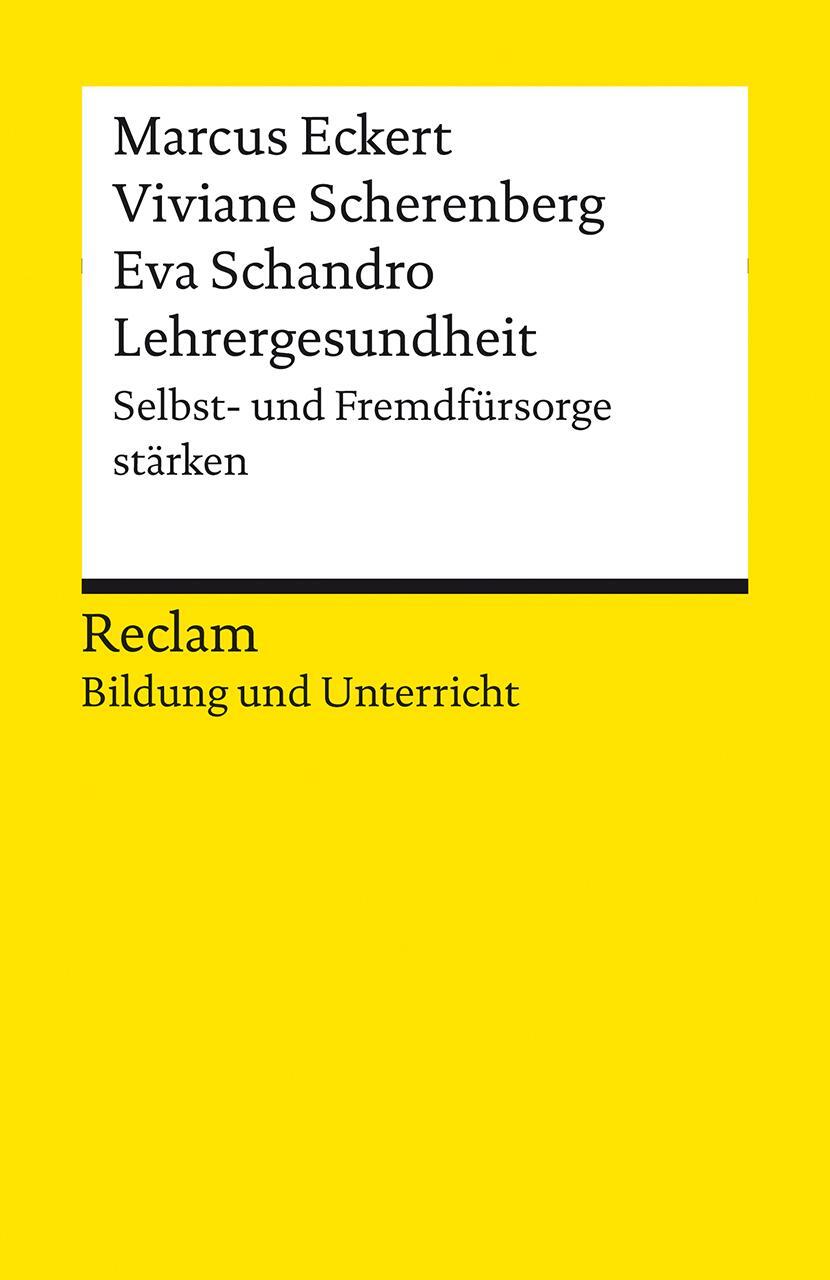 Marcus Eckert
Viviane Scherenberg
Eva Schandro
Lehrergesundheit

Selbst- und Fremdfürsorge stärken

Reclam

Bildung und Unterricht